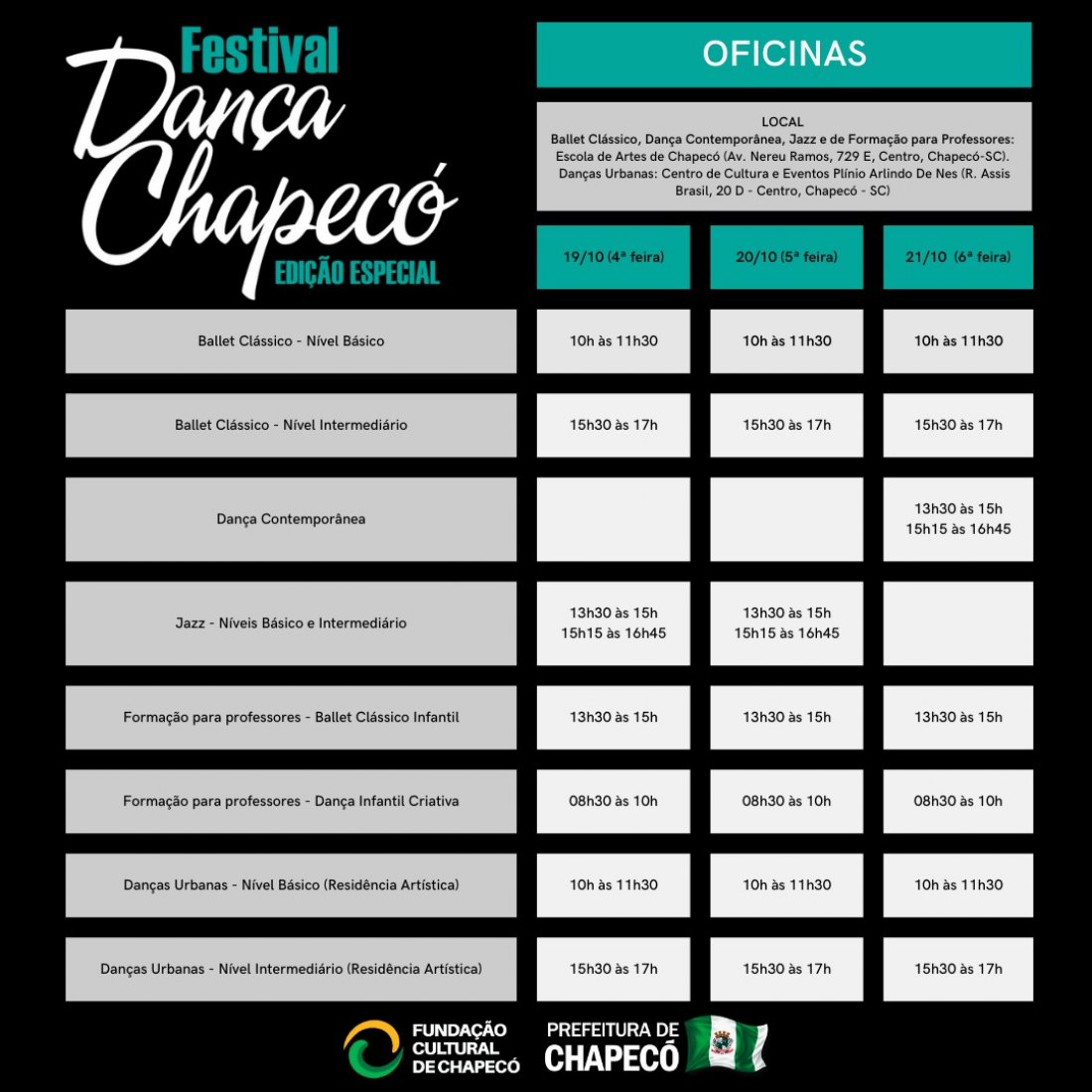 Festival Dança Chapecó
EDIÇÃO ESPECIAL

OFICINAS

LOCAL
Ballet Clássico, Dança Contemporânea, Jazz e de Formação para Professores: Escola de Artes de Chapecó (Av. Nereu Ramos, 729 E, Centro, Chapecó-SC).
Danças Urbanas: Centro de Cultura e Eventos Plínio Arlindo De Nes (R. Assis Brasil, 20 D - Centro, Chapecó - SC)

| | 19/10 (4ª feira) | 20/10 (5ª feira) | 21/10 (6ª feira) |
|---|---|---|---|
| Ballet Clássico - Nível Básico | 10h às 11h30 | 10h às 11h30 | 10h às 11h30 |
| Ballet Clássico - Nível Intermediário | 15h30 às 17h | 15h30 às 17h | 15h30 às 17h |
| Dança Contemporânea | | | 13h30 às 15h 15h15 às 16h45 |
| Jazz - Níveis Básico e Intermediário | 13h30 às 15h 15h15 às 16h45 | 13h30 às 15h 15h15 às 16h45 | |
| Formação para professores - Ballet Clássico Infantil | 13h30 às 15h | 13h30 às 15h | 13h30 às 15h |
| Formação para professores - Dança Infantil Criativa | 08h30 às 10h | 08h30 às 10h | 08h30 às 10h |
| Danças Urbanas - Nível Básico (Residência Artística) | 10h às 11h30 | 10h às 11h30 | 10h às 11h30 |
| Danças Urbanas - Nível Intermediário (Residência Artística) | 15h30 às 17h | 15h30 às 17h | 15h30 às 17h |

FUNDAÇÃO CULTURAL DE CHAPECÓ
PREFEITURA DE CHAPECÓ